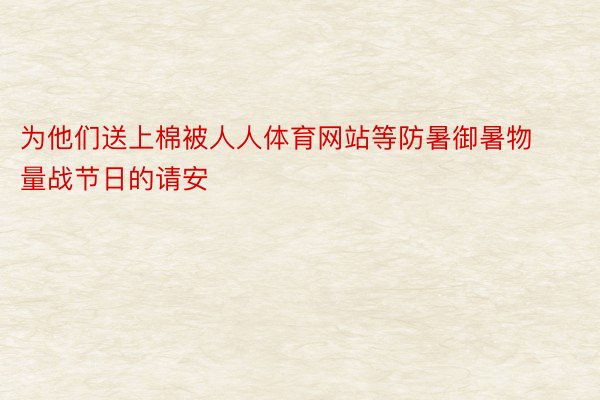 为他们送上棉被人人体育网站等防暑御暑物量战节日的请安